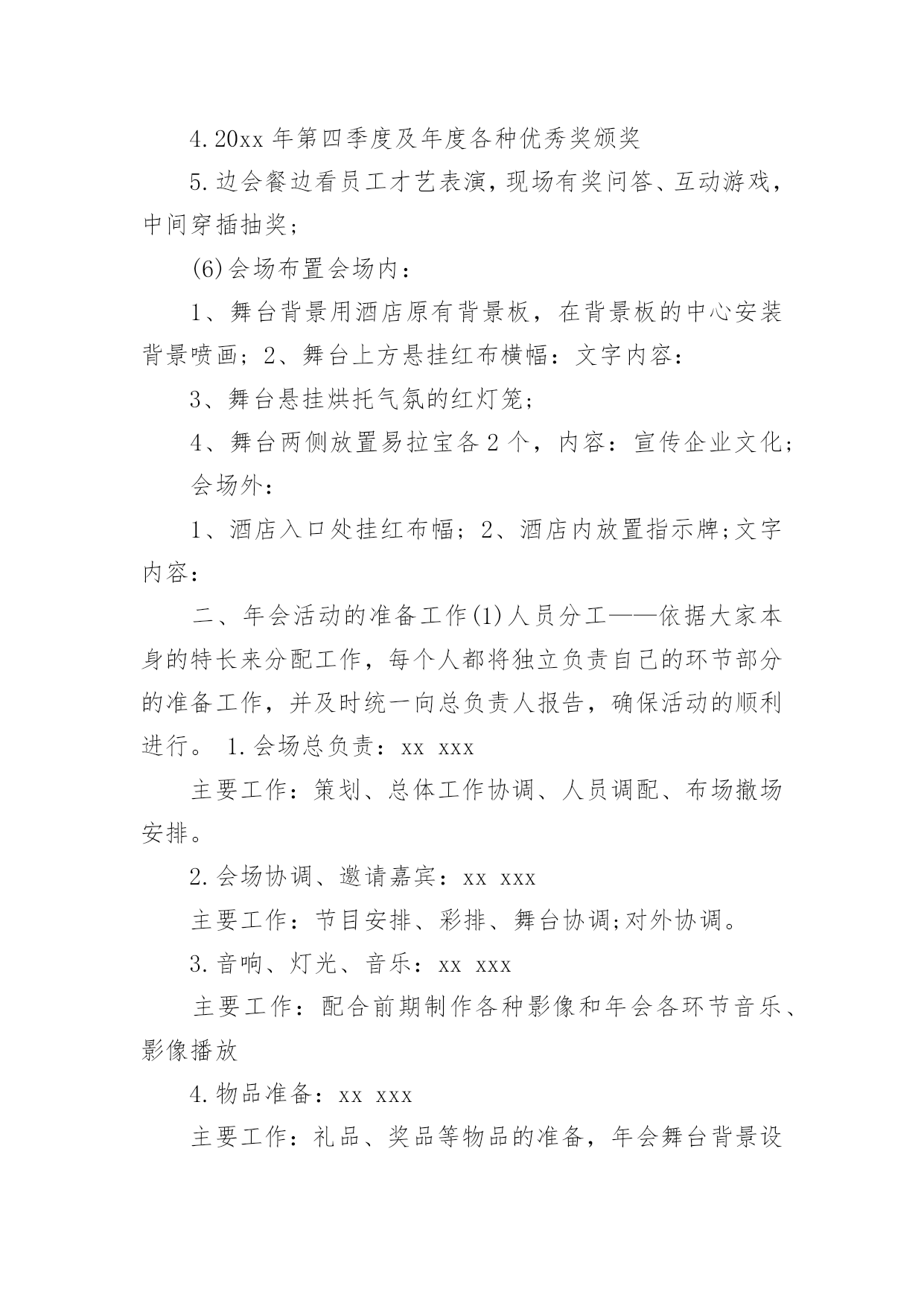 4.20xx 年第四季度及年度各种优秀奖颁奖

5.边会餐边看员工才艺表演，现场有奖问答、互动游戏，中间穿插抽奖；

(6)会场布置会场内：

1、舞台背景用酒店原有背景板，在背景板的中心安装背景喷画；2、舞台上方悬挂红布横幅：文字内容：

3、舞台悬挂烘托气氛的红灯笼；

4、舞台两侧放置易拉宝各 2 个，内容：宣传企业文化；

会场外：

1、酒店入口处挂红布幅；2、酒店内放置指示牌;文字内容：

二、年会活动的准备工作(1)人员分工——依据大家本身的特长来分配工作，每个人都将独立负责自己的环节部分的准备工作，并及时统一向总负责人报告，确保活动的顺利进行。 1.会场总负责：xx xxx

主要工作：策划、总体工作协调、人员调配、布场撤场安排。

2.会场协调、邀请嘉宾：xx xxx

主要工作：节目安排、彩排、舞台协调;对外协调。

3.音响、灯光、音乐：xx xxx

主要工作：配合前期制作各种影像和年会各环节音乐、影像播放

4.物品准备：xx xxx

主要工作：礼品、奖品等物品的准备，年会舞台背景设